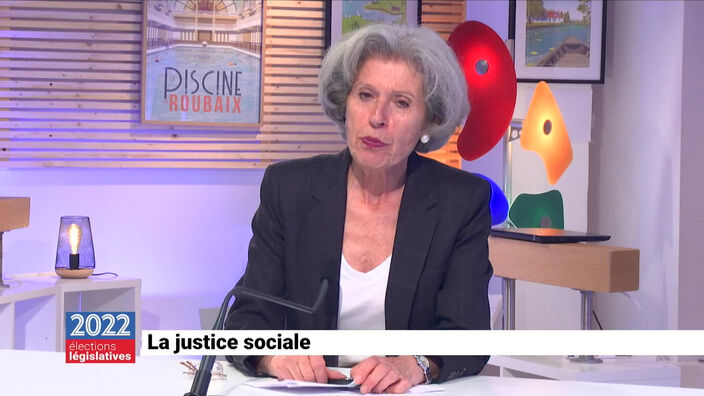 PISCINE
ROUBAIX

2022
élections
législatives

La justice sociale